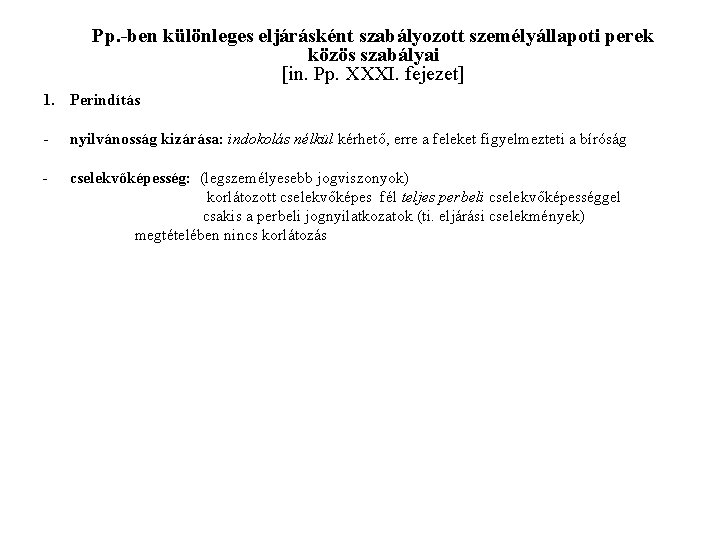 Pp.-ben különleges eljárásként szabályozott személyállapoti perek közös szabályai
[in. Pp. XXXI. fejezet]

1. Perindítás

- nyilvánosság kizárása: indokolás nélkül kérhető, erre a feleket figyelmezteti a bíróság

- cselekvőképesség: (legszemélyesebb jogviszonyok)
korlátozott cselekvőképes fél teljes perbeli cselekvőképességgel
csakis a perbeli jognyilatkozatok (ti. eljárási cselekmények)
megtételében nincs korlátozás